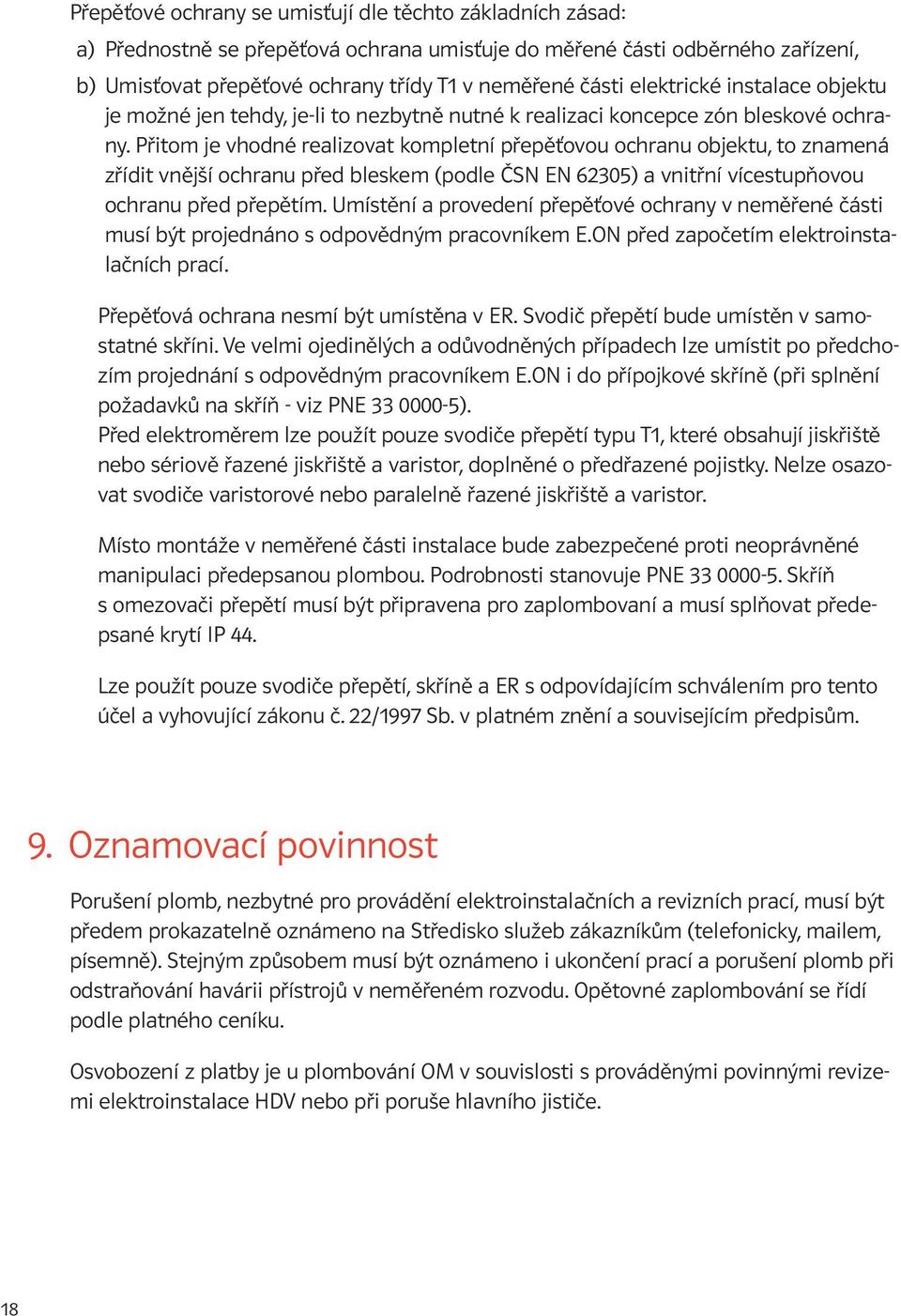 Přepěťové ochrany se umisťují dle těchto základních zásad:

a) Přednostně se přepěťová ochrana umisťuje do měřené části odběrného zařízení,

b) Umisťovat přepěťové ochrany třídy T1 v neměřené části elektrické instalace objektu je možné jen tehdy, je-li to nezbytně nutné k realizaci koncepce zón bleskové ochrany. Přitom je vhodné realizovat kompletní přepěťovou ochranu objektu, to znamená zřídit vnější ochranu před bleskem (podle ČSN EN 62305) a vnitřní vícestupňovou ochranu před přepětím. Umístění a provedení přepěťové ochrany v neměřené části musí být projednáno s odpovědným pracovníkem E.ON před započetím elektroinstalačních prací.

Přepěťová ochrana nesmí být umístěna v ER. Svodič přepětí bude umístěn v samostatné skříni. Ve velmi ojedinělých a odůvodněných případech lze umístit po předchozím projednání s odpovědným pracovníkem E.ON i do přípojkové skříně (při splnění požadavků na skříň - viz PNE 33 0000-5).
Před elektroměrem lze použít pouze svodiče přepětí typu T1, které obsahují jiskřiště nebo sériově řazené jiskřiště a varistor, doplněné o předřazené pojistky. Nelze osazovat svodiče varistorové nebo paralelně řazené jiskřiště a varistor.

Místo montáže v neměřené části instalace bude zabezpečené proti neoprávněné manipulaci předepsanou plombou. Podrobnosti stanovuje PNE 33 0000-5. Skříň s omezovači přepětí musí být připravena pro zaplombovaní a musí splňovat předepsané krytí IP 44.

Lze použít pouze svodiče přepětí, skříně a ER s odpovídajícím schválením pro tento účel a vyhovující zákonu č. 22/1997 Sb. v platném znění a souvisejícím předpisům.

9. Oznamovací povinnost

Porušení plomb, nezbytné pro provádění elektroinstalačních a revizních prací, musí být předem prokazatelně oznámeno na Středisko služeb zákazníkům (telefonicky, mailem, písemně). Stejným způsobem musí být oznámeno i ukončení prací a porušení plomb při odstraňování havárii přístrojů v neměřeném rozvodu. Opětovné zaplombování se řídí podle platného ceníku.

Osvobození z platby je u plombování OM v souvislosti s prováděnými povinnými revizemi elektroinstalace HDV nebo při poruše hlavního jističe.

18